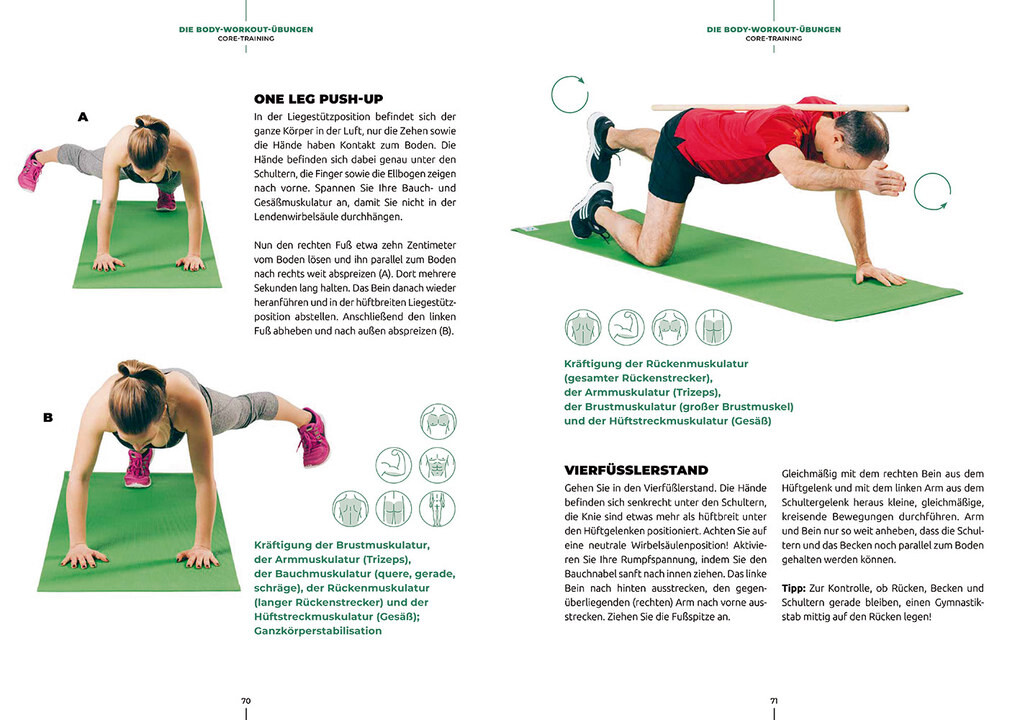 DIE BODY-WORKOUT-ÜBUNGEN
CORE-TRAINING

A

ONE LEG PUSH-UP

In der Liegestützposition befindet sich der ganze Körper in der Luft, nur die Zehen sowie die Hände haben Kontakt zum Boden. Die Hände befinden sich dabei genau unter den Schultern, die Finger sowie die Ellbogen zeigen nach vorne. Spannen Sie Ihre Bauch- und Gesäßmuskulatur an, damit Sie nicht in der Lendenwirbelsäule durchhängen.

Nun den rechten Fuß etwa zehn Zentimeter vom Boden lösen und ihn parallel zum Boden nach rechts weit abspreizen (A). Dort mehrere Sekunden lang halten. Das Bein danach wieder heranführen und in der hüftbreiten Liegestützposition abstellen. Anschließend den linken Fuß abheben und nach außen abspreizen (B).

B

Kräftigung der Brustmuskulatur, der Armmuskulatur (Trizeps), der Bauchmuskulatur (quere, gerade, schräge), der Rückenmuskulatur (langer Rückenstrecker) und der Hüftstreckmuskulatur (Gesäß); Ganzkörperstabilisation

70

DIE BODY-WORKOUT-ÜBUNGEN
CORE-TRAINING

Kräftigung der Rückenmuskulatur (gesamter Rückenstrecker), der Armmuskulatur (Trizeps), der Brustmuskulatur (großer Brustmuskel) und der Hüftstreckmuskulatur (Gesäß)

VIERFÜSSLERSTAND

Gehen Sie in den Vierfüßlerstand. Die Hände befinden sich senkrecht unter den Schultern, die Knie sind etwas mehr als hüftbreit unter den Hüftgelenken positioniert. Achten Sie auf eine neutrale Wirbelsäulenposition! Aktivieren Sie Ihre Rumpfspannung, indem Sie den Bauchnabel sanft nach innen ziehen. Das linke Bein nach hinten ausstrecken, den gegenüberliegenden (rechten) Arm nach vorne ausstrecken. Ziehen Sie die Fußspitze an.

Gleichmäßig mit dem rechten Bein aus dem Hüftgelenk und mit dem linken Arm aus dem Schultergelenk heraus kleine, gleichmäßige, kreisende Bewegungen durchführen. Arm und Bein nur so weit anheben, dass die Schultern und das Becken noch parallel zum Boden gehalten werden können.

Tipp: Zur Kontrolle, ob Rücken, Becken und Schultern gerade bleiben, einen Gymnastikstab mittig auf den Rücken legen!

71